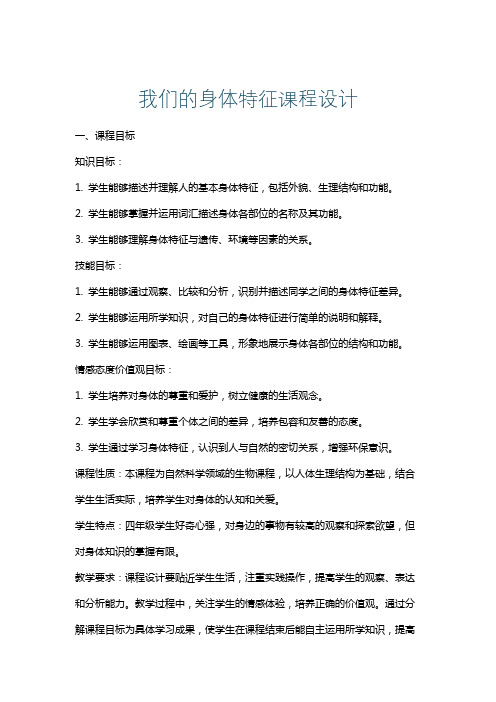 我们的身体特征课程设计

一、课程目标

知识目标：

1. 学生能够描述并理解人的基本身体特征，包括外貌、生理结构和功能。

2. 学生能够掌握并运用词汇描述身体各部位的名称及其功能。

3. 学生能够理解身体特征与遗传、环境等因素的关系。

技能目标：

1. 学生能够通过观察、比较和分析，识别并描述同学之间的身体特征差异。

2. 学生能够运用所学知识，对自己的身体特征进行简单的说明和解释。

3. 学生能够运用图表、绘画等工具，形象地展示身体各部位的结构和功能。

情感态度价值观目标：

1. 学生培养对身体的尊重和爱护，树立健康的生活观念。

2. 学生学会欣赏和尊重个体之间的差异，培养包容和友善的态度。

3. 学生通过学习身体特征，认识到人与自然的密切关系，增强环保意识。

课程性质：本课程为自然科学领域的生物课程，以人体生理结构为基础，结合学生生活实际，培养学生对身体的认知和关爱。

学生特点：四年级学生好奇心强，对身边的事物有较高的观察和探索欲望，但对身体知识的掌握有限。

教学要求：课程设计要贴近学生生活，注重实践操作，提高学生的观察、表达和分析能力。教学过程中，关注学生的情感体验，培养正确的价值观。通过分解课程目标为具体学习成果，使学生在课程结束后能自主运用所学知识，提高